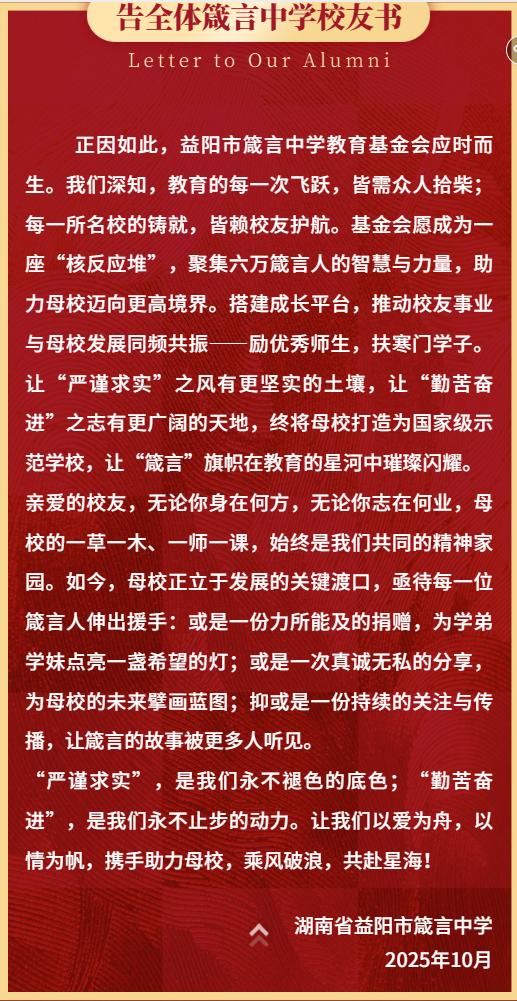 告全体箴言中学校友书
Letter to Our Alumni

正因如此，益阳市箴言中学教育基金会应时而生。我们深知，教育的每一次飞跃，皆需众人拾柴；每一所名校的铸就，皆赖校友护航。基金会愿成为一座“核反应堆”，聚集六万箴言人的智慧与力量，助力母校迈向更高境界。搭建成长平台，推动校友事业与母校发展同频共振——励优秀师生，扶寒门学子。让“严谨求实”之风有更坚实的土壤，让“勤苦奋进”之志有更广阔的天地，终将母校打造为国家级示范学校，让“箴言”旗帜在教育的星河中璀璨闪耀。

亲爱的校友，无论你身在何方，无论你志在何业，母校的一草一木、一师一课，始终是我们共同的精神家园。如今，母校正立于发展的关键渡口，亟待每一位箴言人伸出援手：或是一份力所能及的捐赠，为学弟学妹点亮一盏希望的灯；或是一次真诚无私的分享，为母校的未来擘画蓝图；抑或是一份持续的关注与传播，让箴言的故事被更多人听见。

“严谨求实”，是我们永不褪色的底色；“勤苦奋进”，是我们永不止步的动力。让我们以爱为舟，以情为帆，携手助力母校，乘风破浪，共赴星海！

湖南省益阳市箴言中学
2025年10月